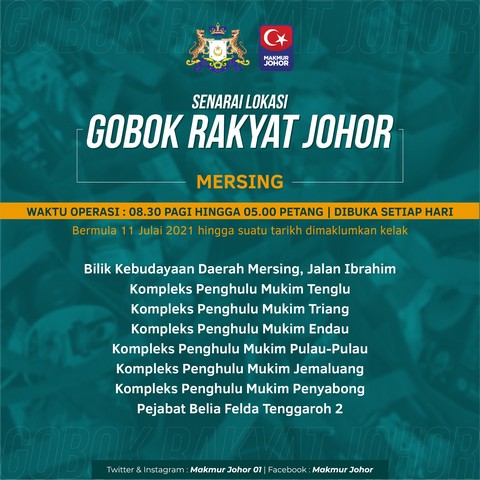 GOBOK RAKYAT JOHOR

MAKMUR JOHOR

SENARAI LOKASI
GOBOK RAKYAT JOHOR

MERSING

WAKTU OPERASI : 08.30 PAGI HINGGA 05.00 PETANG | DIBUKA SETIAP HARI
Bermula 11 Julai 2021 hingga suatu tarikh dimaklumkan kelak

Bilik Kebudayaan Daerah Mersing, Jalan Ibrahim
Kompleks Penghulu Mukim Tenglu
Kompleks Penghulu Mukim Triang
Kompleks Penghulu Mukim Endau
Kompleks Penghulu Mukim Pulau-Pulau
Kompleks Penghulu Mukim Jemaluang
Kompleks Penghulu Mukim Penyabong
Pejabat Belia Felda Tenggaroh 2

GOBOK RAKYAT JOHOR

Twitter & Instagram : Makmur Johor 01 | Facebook : Makmur Johor